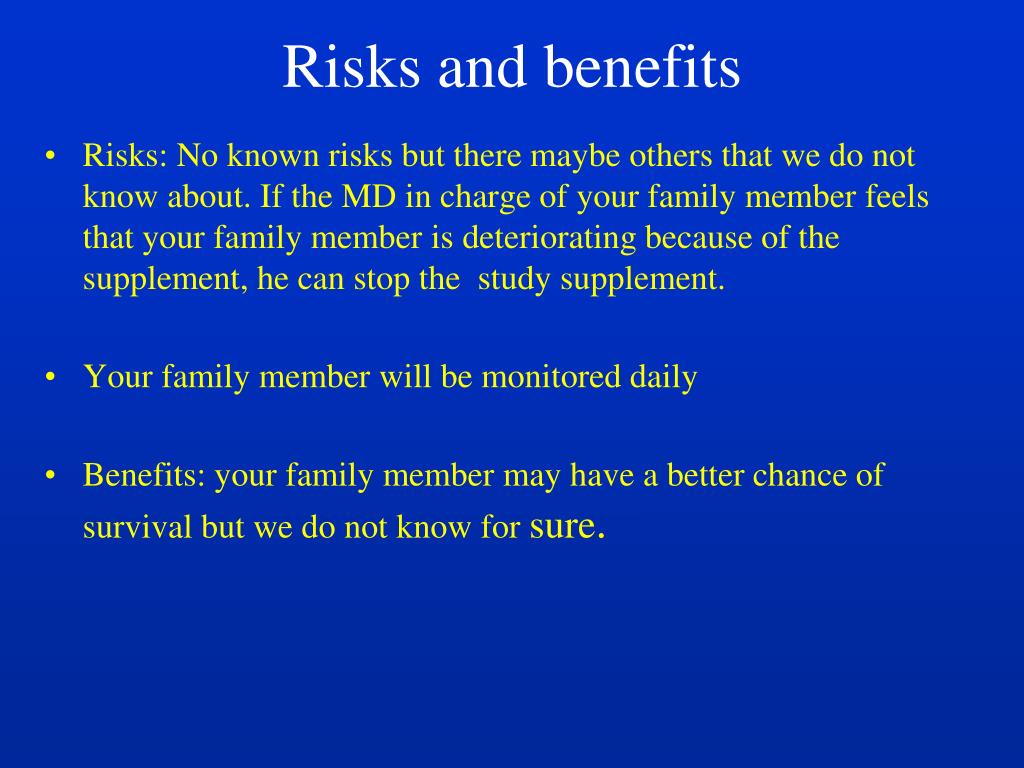 Risks and benefits

• Risks: No known risks but there maybe others that we do not know about. If the MD in charge of your family member feels that your family member is deteriorating because of the supplement, he can stop the study supplement.

• Your family member will be monitored daily

• Benefits: your family member may have a better chance of survival but we do not know for sure.